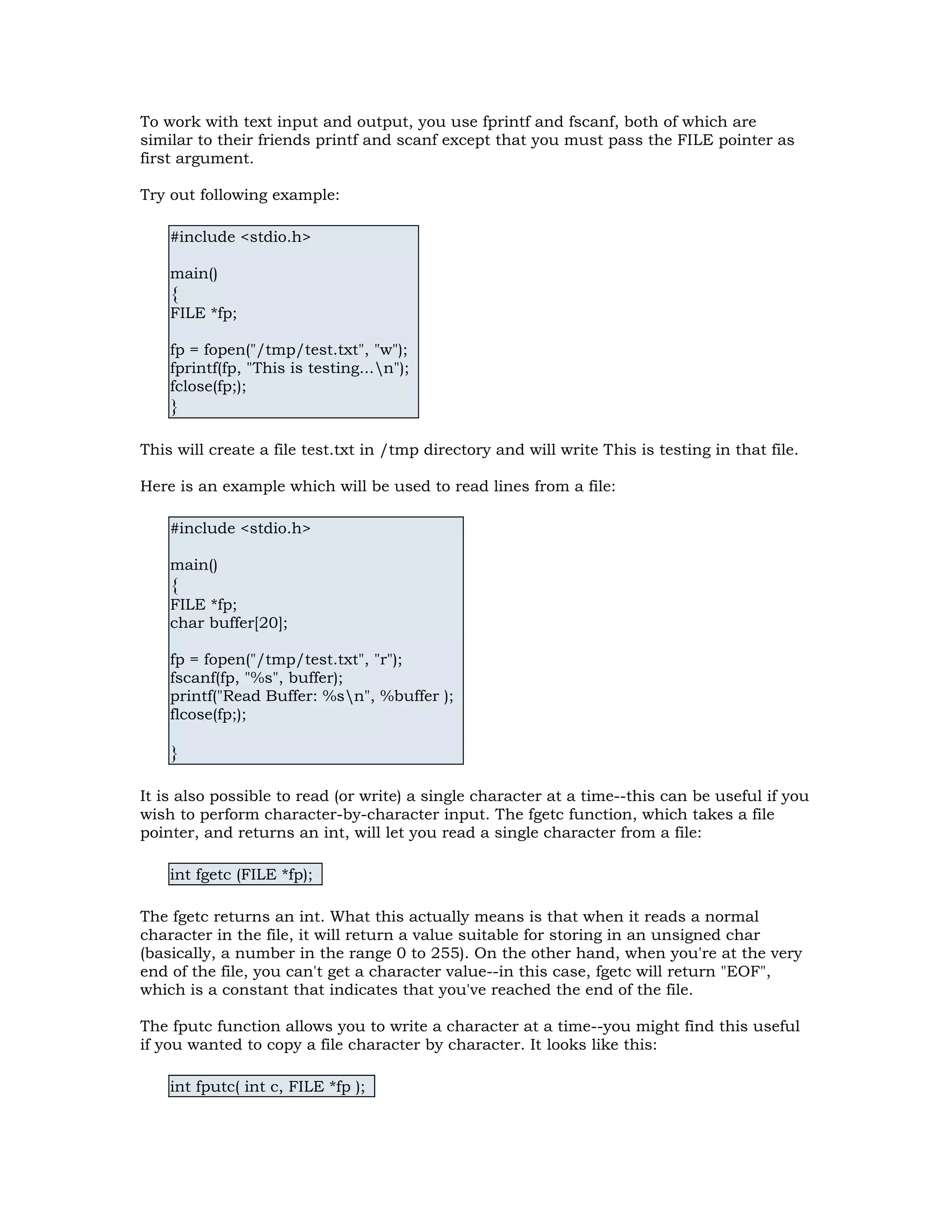 To work with text input and output, you use fprintf and fscanf, both of which are similar to their friends printf and scanf except that you must pass the FILE pointer as first argument.

Try out following example:

#include <stdio.h>

main()
{
FILE *fp;

fp = fopen("/tmp/test.txt", "w");
fprintf(fp, "This is testing...\n");
fclose(fp;);
}

This will create a file test.txt in /tmp directory and will write This is testing in that file.

Here is an example which will be used to read lines from a file:

#include <stdio.h>

main()
{
FILE *fp;
char buffer[20];

fp = fopen("/tmp/test.txt", "r");
fscanf(fp, "%s", buffer);
printf("Read Buffer: %s\n", %buffer );
flcose(fp;);

}

It is also possible to read (or write) a single character at a time--this can be useful if you wish to perform character-by-character input. The fgetc function, which takes a file pointer, and returns an int, will let you read a single character from a file:

int fgetc (FILE *fp);

The fgetc returns an int. What this actually means is that when it reads a normal character in the file, it will return a value suitable for storing in an unsigned char (basically, a number in the range 0 to 255). On the other hand, when you're at the very end of the file, you can't get a character value--in this case, fgetc will return "EOF", which is a constant that indicates that you've reached the end of the file.

The fputc function allows you to write a character at a time--you might find this useful if you wanted to copy a file character by character. It looks like this:

int fputc( int c, FILE *fp );